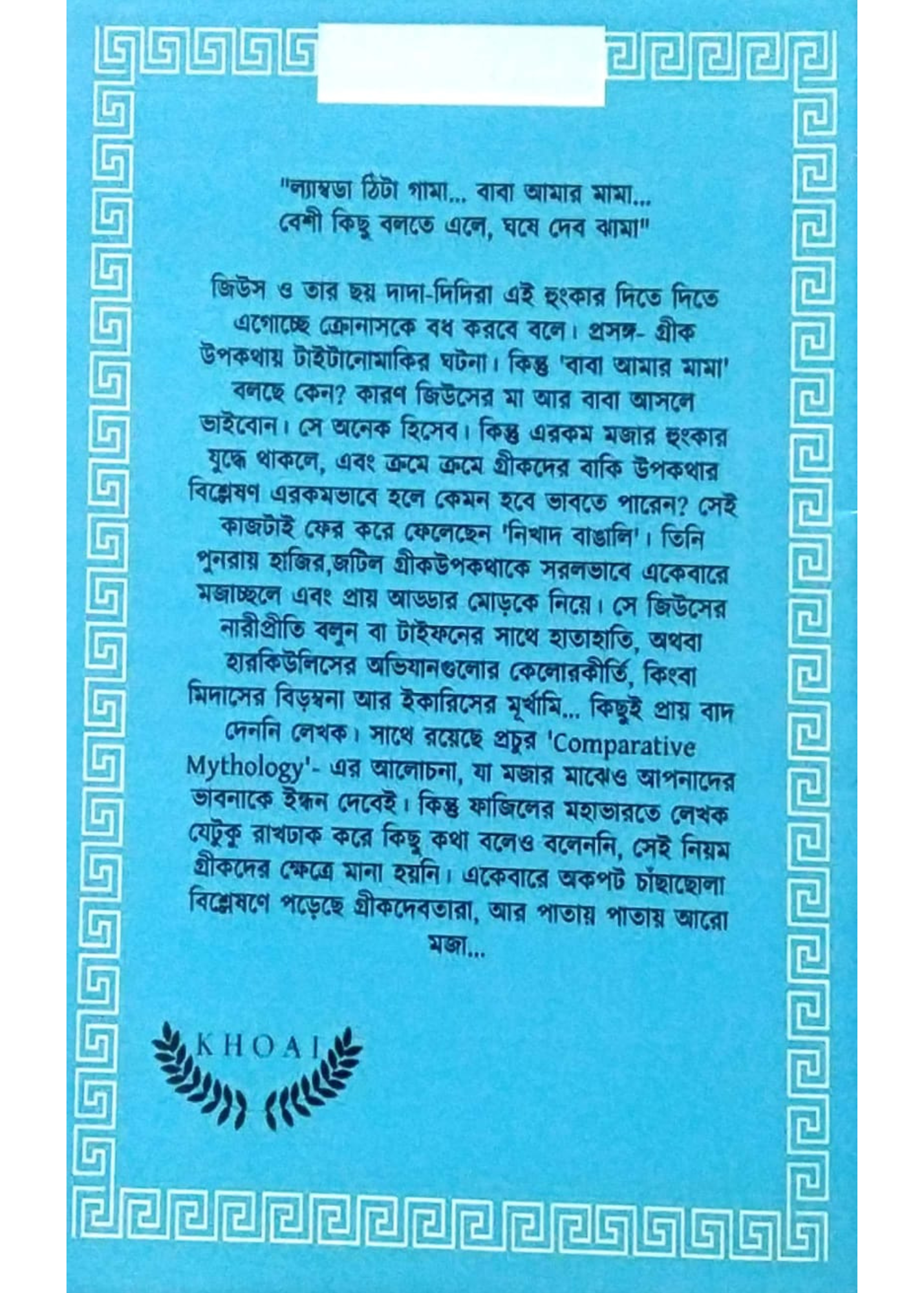 "ল্যাম্বডা ঠিটা গামা... বাবা আমার মামা...
বেশী কিছু বলতে এলে, ঘষে দেব ঝামা"

জিউস ও তার ছয় দাদা-দিদিরা এই হুংকার দিতে দিতে এগোচ্ছে ক্রোনাসকে বধ করবে বলে। প্রসঙ্গ- গ্রীক উপকথায় টাইটানোমাকির ঘটনা। কিন্তু 'বাবা আমার মামা' বলছে কেন? কারণ জিউসের মা আর বাবা আসলে ভাইবোন। সে অনেক হিসেব। কিন্তু এরকম মজার হুংকার যুদ্ধে থাকলে, এবং ক্রমে ক্রমে গ্রীকদের বাকি উপকথার বিশ্লেষণ এরকমভাবে হলে কেমন হবে ভাবতে পারেন? সেই কাজটাই ফের করে ফেলেছেন 'নিখাদ বাঙালি'। তিনি পুনরায় হাজির,জটিল গ্রীকউপকথাকে সরলভাবে একেবারে মজাচ্ছলে এবং প্রায় আড্ডার মোড়কে নিয়ে। সে জিউসের নারীপ্রীতি বলুন বা টাইফনের সাথে হাতাহাতি, অথবা হারকিউলিসের অভিযানগুলোর কেলোরকীর্তি, কিংবা মিদাসের বিড়ম্বনা আর ইকারিসের মূর্খামি... কিছুই প্রায় বাদ দেননি লেখক। সাথে রয়েছে প্রচুর 'Comparative Mythology'- এর আলোচনা, যা মজার মাঝেও আপনাদের ভাবনাকে ইন্ধন দেবেই। কিন্তু ফাজিলের মহাভারতে লেখক যেটুকু রাখঢাক করে কিছু কথা বলেও বলেননি, সেই নিয়ম গ্রীকদের ক্ষেত্রে মানা হয়নি। একেবারে অকপট চাঁছাছোলা বিশ্লেষণে পড়েছে গ্রীকদেবতারা, আর পাতায় পাতায় আরো মজা...

KHOAI